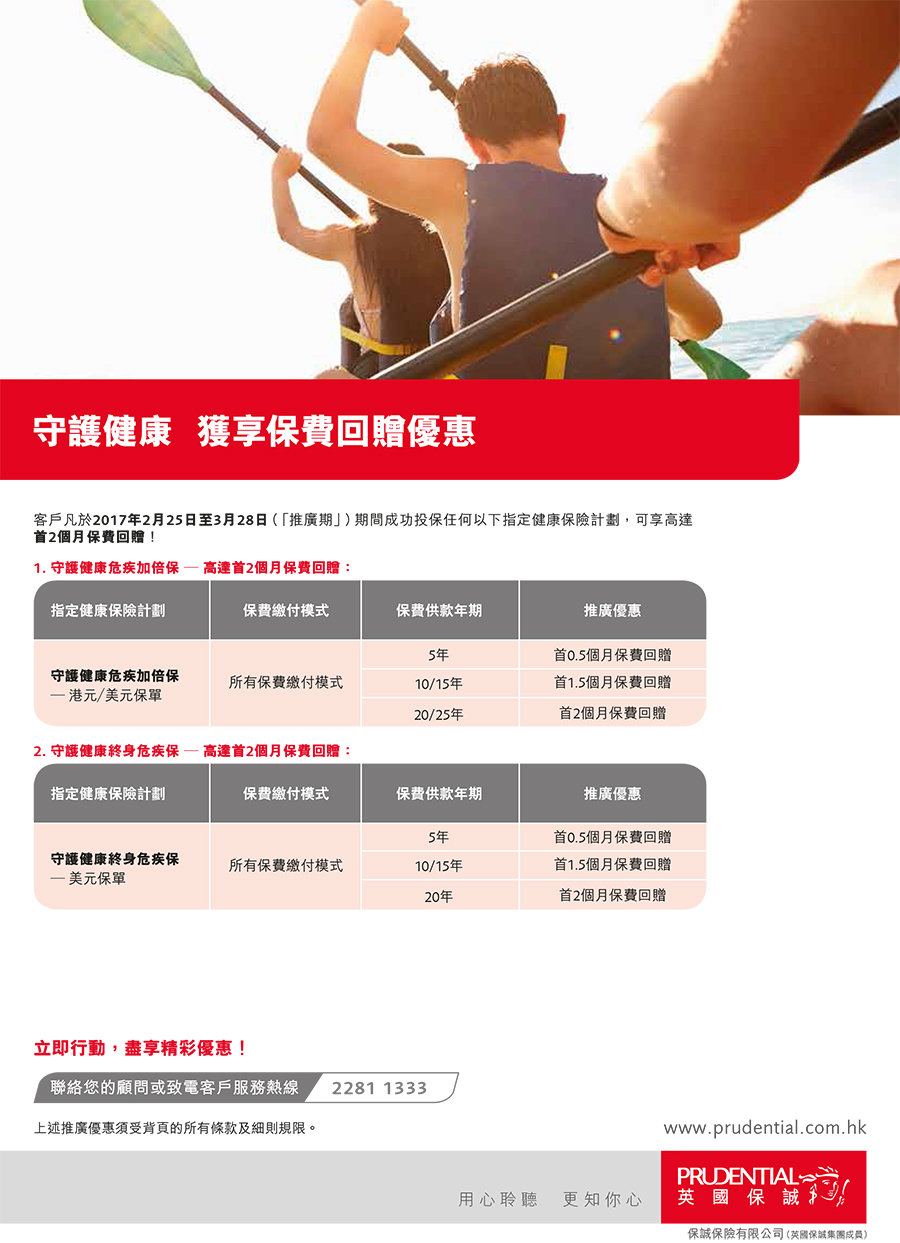 守護健康　獲享保費回贈優惠

客戶凡於2017年2月25日至3月28日（「推廣期」）期間成功投保任何以下指定健康保險計劃，可享高達首2個月保費回贈！

1. 守護健康危疾加倍保 — 高達首2個月保費回贈：

| 指定健康保險計劃 | 保費繳付模式 | 保費供款年期 | 推廣優惠 |
|---|---|---|---|
| 守護健康危疾加倍保 — 港元/美元保單 | 所有保費繳付模式 | 5年 | 首0.5個月保費回贈 |
| | | 10/15年 | 首1.5個月保費回贈 |
| | | 20/25年 | 首2個月保費回贈 |

2. 守護健康終身危疾保 — 高達首2個月保費回贈：

| 指定健康保險計劃 | 保費繳付模式 | 保費供款年期 | 推廣優惠 |
|---|---|---|---|
| 守護健康終身危疾保 — 美元保單 | 所有保費繳付模式 | 5年 | 首0.5個月保費回贈 |
| | | 10/15年 | 首1.5個月保費回贈 |
| | | 20年 | 首2個月保費回贈 |

立即行動，盡享精彩優惠！

聯絡您的顧問或致電客戶服務熱線　2281 1333

上述推廣優惠須受背頁的所有條款及細則規限。

www.prudential.com.hk

用心聆聽　更知你心

PRUDENTIAL 英國保誠

保誠保險有限公司（英國保誠集團成員）